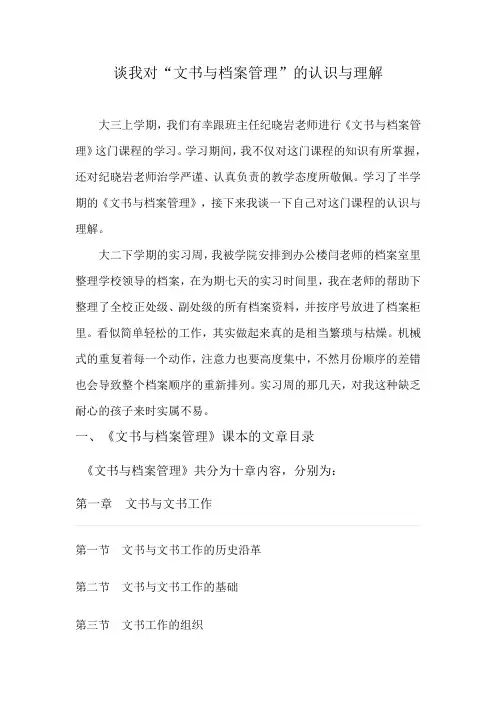 谈我对“文书与档案管理”的认识与理解

大三上学期，我们有幸跟班主任纪晓岩老师进行《文书与档案管理》这门课程的学习。学习期间，我不仅对这门课程的知识有所掌握，还对纪晓岩老师治学严谨、认真负责的教学态度所敬佩。学习了半学期的《文书与档案管理》，接下来我谈一下自己对这门课程的认识与理解。

大二下学期的实习周，我被学院安排到办公楼闫老师的档案室里整理学校领导的档案，在为期七天的实习时间里，我在老师的帮助下整理了全校正处级、副处级的所有档案资料，并按序号放进了档案柜里。看似简单轻松的工作，其实做起来真的是相当繁琐与枯燥。机械式的重复着每一个动作，注意力也要高度集中，不然月份顺序的差错也会导致整个档案顺序的重新排列。实习周的那几天，对我这种缺乏耐心的孩子来时实属不易。

一、《文书与档案管理》课本的文章目录

《文书与档案管理》共分为十章内容，分别为：

第一章　文书与文书工作

第一节　文书与文书工作的历史沿革

第二节　文书与文书工作的基础

第三节　文书工作的组织